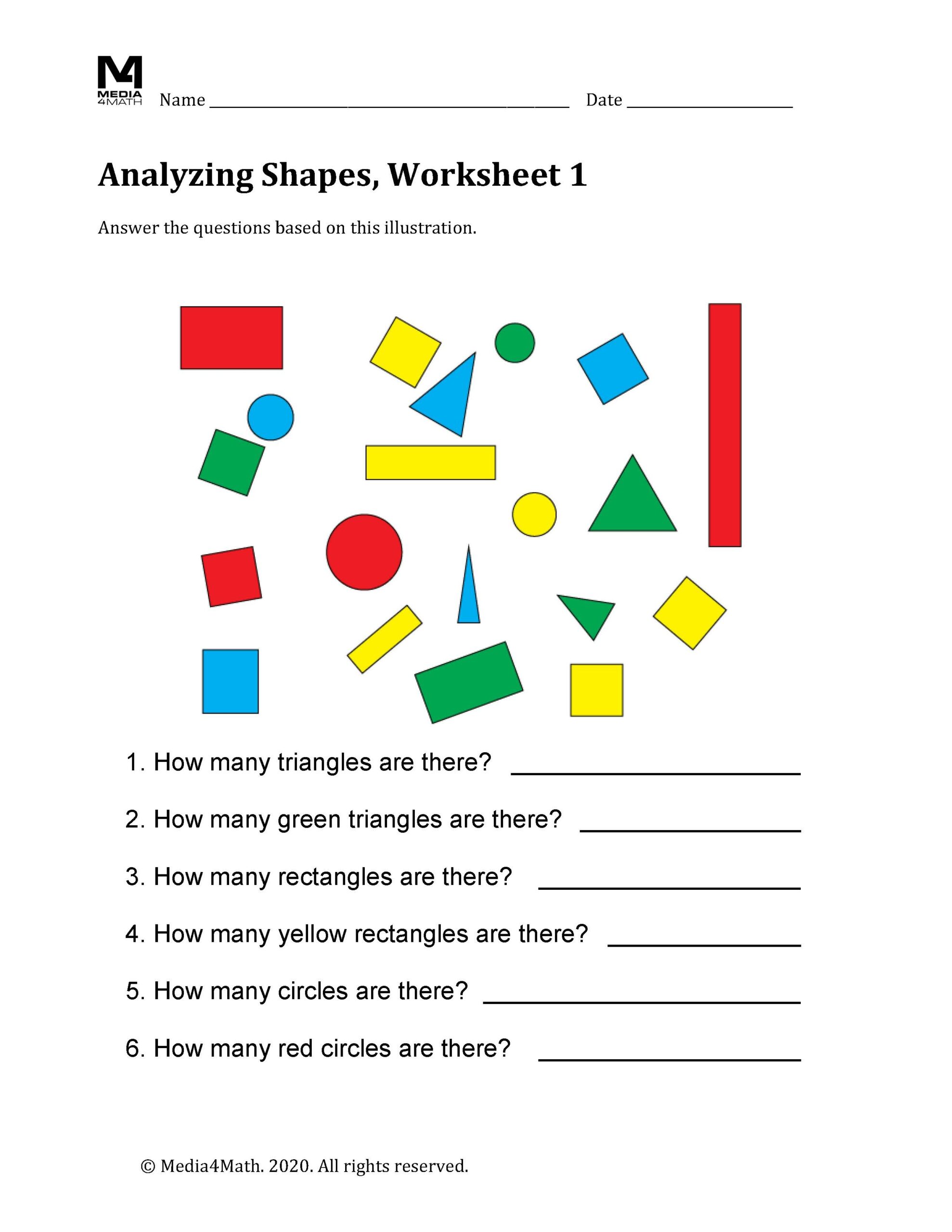 MEDIA
4MATH Name ____ Date ____

Analyzing Shapes, Worksheet 1

Answer the questions based on this illustration.

1. How many triangles are there? ____

2. How many green triangles are there? ____

3. How many rectangles are there? ____

4. How many yellow rectangles are there? ____

5. How many circles are there? ____

6. How many red circles are there? ____

© Media4Math. 2020. All rights reserved.